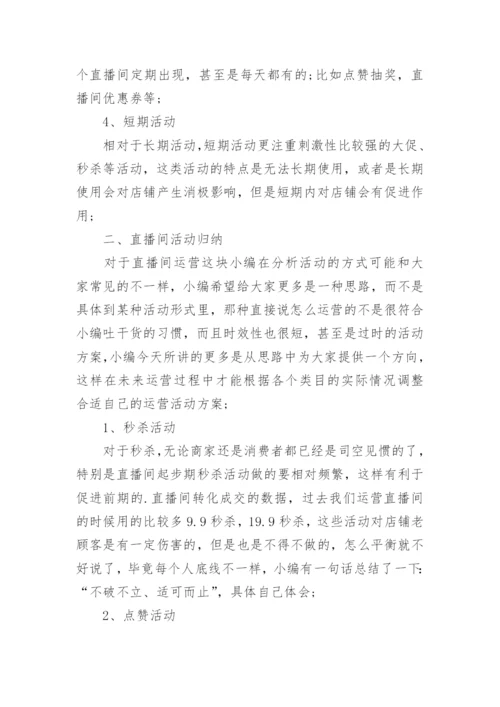 个直播间定期出现，甚至是每天都有的；比如点赞抽奖，直播间优惠券等；

4、短期活动

相对于长期活动，短期活动更注重刺激性比较强的大促、秒杀等活动，这类活动的特点是无法长期使用，或者是长期使用会对店铺产生消极影响，但是短期内对店铺会有促进作用；

二、直播间活动归纳

对于直播间运营这块小编在分析活动的方式可能和大家常见的不一样，小编希望给大家更多是一种思路，而不是具体到某种活动形式里，那种直接说怎么运营的不是很符合小编吐干货的习惯，而且时效性也很短，甚至是过时的活动方案，小编今天所讲的更多是从思路中为大家提供一个方向，这样在未来运营过程中才能根据各个类目的实际情况调整合适自己的运营活动方案；

1、秒杀活动

对于秒杀，无论商家还是消费者都已经是司空见惯的了，特别是直播间起步期秒杀活动做的要相对频繁，这样有利于促进前期的.直播间转化成交的数据，过去我们运营直播间的时候用的比较多9.9秒杀，19.9秒杀，这些活动对店铺老顾客是有一定伤害的，但是也是不得不做的，怎么平衡就不好说了，毕竟每个人底线不一样，小编有一句话总结了一下：“不破不立、适可而止”，具体自己体会；

2、点赞活动